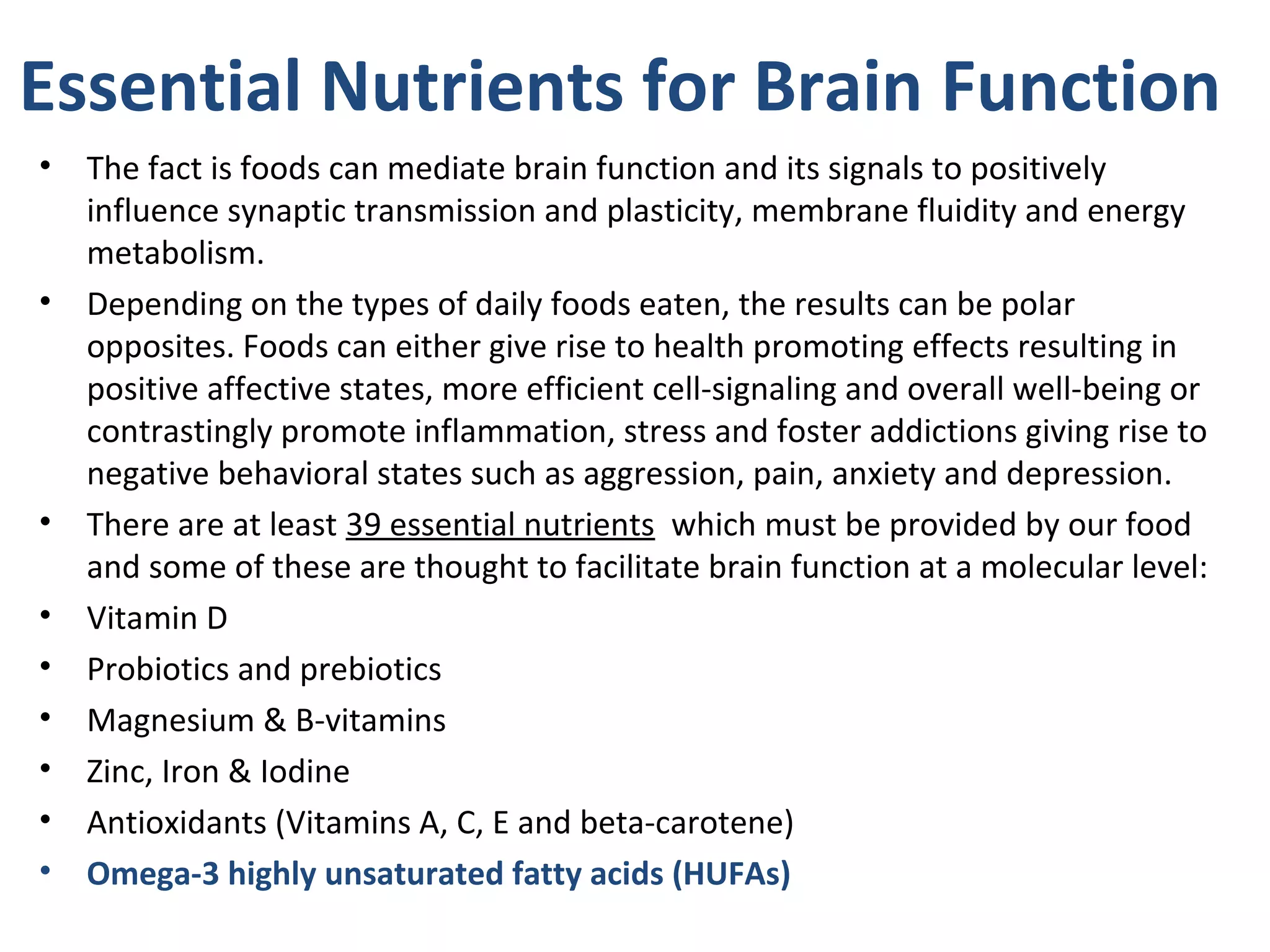 Essential Nutrients for Brain Function

• The fact is foods can mediate brain function and its signals to positively influence synaptic transmission and plasticity, membrane fluidity and energy metabolism.

• Depending on the types of daily foods eaten, the results can be polar opposites. Foods can either give rise to health promoting effects resulting in positive affective states, more efficient cell-signaling and overall well-being or contrastingly promote inflammation, stress and foster addictions giving rise to negative behavioral states such as aggression, pain, anxiety and depression.

• There are at least 39 essential nutrients which must be provided by our food and some of these are thought to facilitate brain function at a molecular level:

• Vitamin D

• Probiotics and prebiotics

• Magnesium & B-vitamins

• Zinc, Iron & Iodine

• Antioxidants (Vitamins A, C, E and beta-carotene)

• Omega-3 highly unsaturated fatty acids (HUFAs)